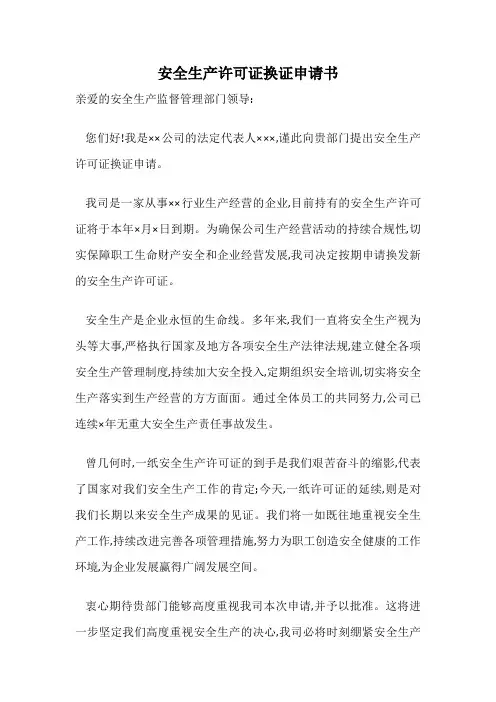 安全生产许可证换证申请书

亲爱的安全生产监督管理部门领导:

您们好!我是××公司的法定代表人×××,谨此向贵部门提出安全生产许可证换证申请。

我司是一家从事××行业生产经营的企业,目前持有的安全生产许可证将于本年×月×日到期。为确保公司生产经营活动的持续合规性,切实保障职工生命财产安全和企业经营发展,我司决定按期申请换发新的安全生产许可证。

安全生产是企业永恒的生命线。多年来,我们一直将安全生产视为头等大事,严格执行国家及地方各项安全生产法律法规,建立健全各项安全生产管理制度,持续加大安全投入,定期组织安全培训,切实将安全生产落实到生产经营的方方面面。通过全体员工的共同努力,公司已连续×年无重大安全生产责任事故发生。

曾几何时,一纸安全生产许可证的到手是我们艰苦奋斗的缩影,代表了国家对我们安全生产工作的肯定;今天,一纸许可证的延续,则是对我们长期以来安全生产成果的见证。我们将一如既往地重视安全生产工作,持续改进完善各项管理措施,努力为职工创造安全健康的工作环境,为企业发展赢得广阔发展空间。

衷心期待贵部门能够高度重视我司本次申请,并予以批准。这将进一步坚定我们高度重视安全生产的决心,我司必将时刻绷紧安全生产